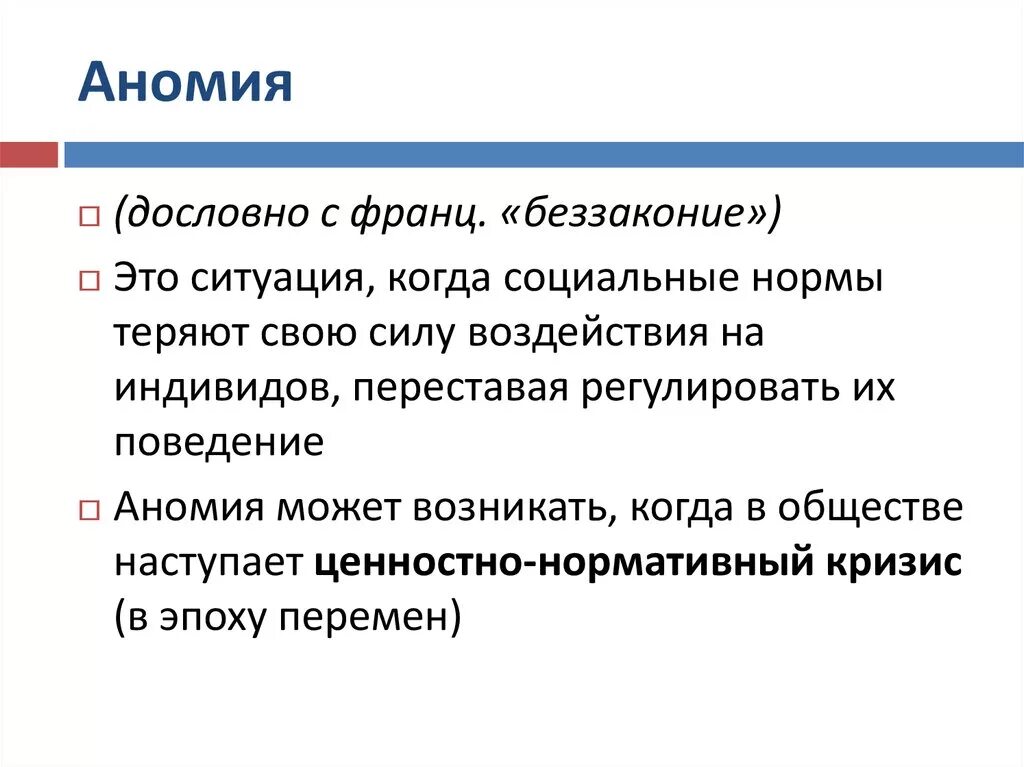 Аномия

(дословно с франц. «беззаконие»)

Это ситуация, когда социальные нормы теряют свою силу воздействия на индивидов, переставая регулировать их поведение

Аномия может возникать, когда в обществе наступает ценностно-нормативный кризис (в эпоху перемен)